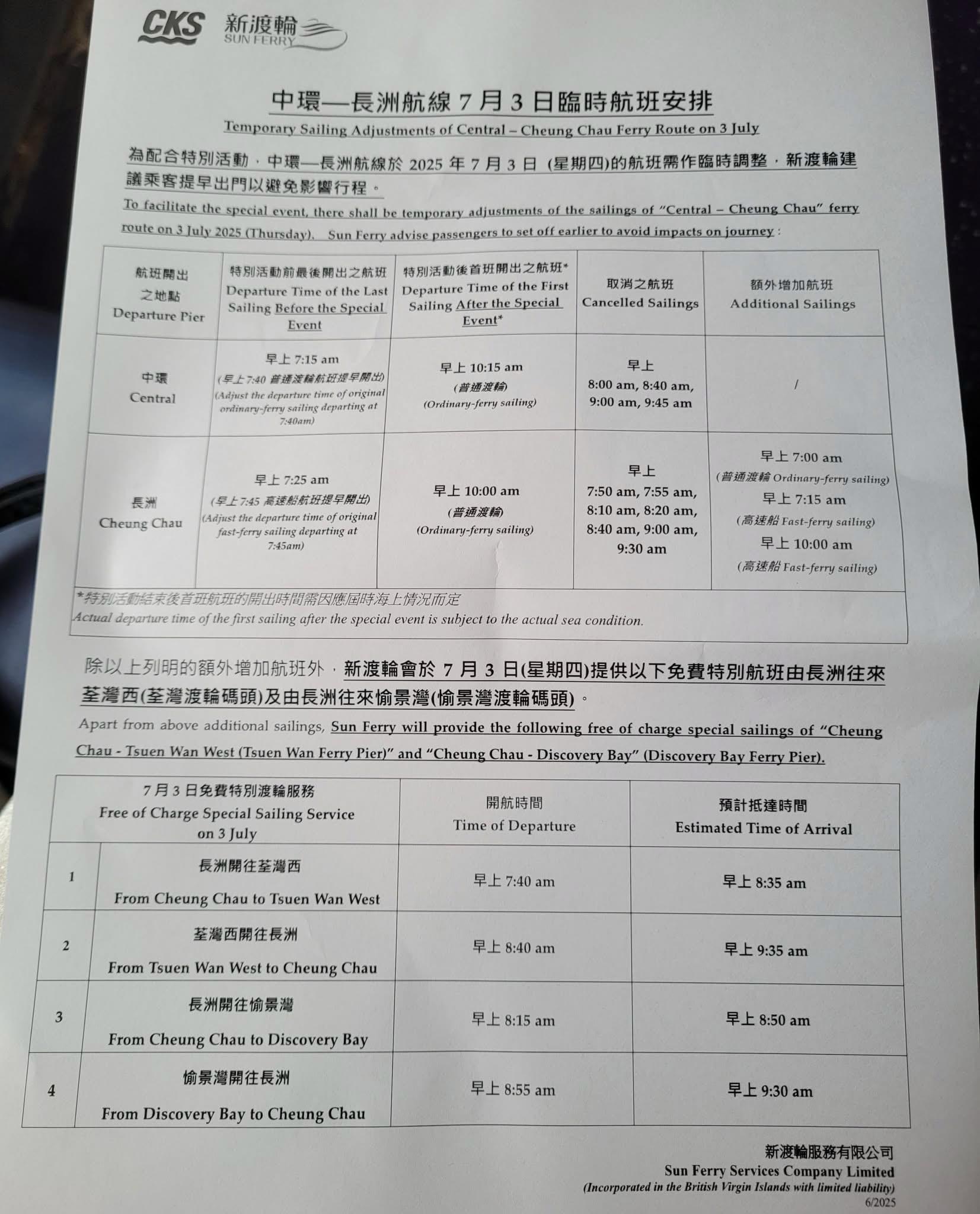 CKS 新渡輪 SUN FERRY

中環—長洲航線 7 月 3 日臨時航班安排
Temporary Sailing Adjustments of Central – Cheung Chau Ferry Route on 3 July

為配合特別活動，中環—長洲航線於 2025 年 7 月 3 日 (星期四)的航班需作臨時調整，新渡輪建議乘客提早出門以避免影響行程。
To facilitate the special event, there shall be temporary adjustments of the sailings of "Central – Cheung Chau" ferry route on 3 July 2025 (Thursday). Sun Ferry advise passengers to set off earlier to avoid impacts on journey :

| 航班開出之地點 Departure Pier | 特別活動前最後開出之航班 Departure Time of the Last Sailing Before the Special Event | 特別活動後首班開出之航班* Departure Time of the First Sailing After the Special Event* | 取消之航班 Cancelled Sailings | 額外增加航班 Additional Sailings |
|---|---|---|---|---|
| 中環 Central | 早上 7:15 am (早上 7:40 普通渡輪航班提早開出) (Adjust the departure time of original ordinary-ferry sailing departing at 7:40am) | 早上 10:15 am (普通渡輪) (Ordinary-ferry sailing) | 早上 8:00 am, 8:40 am, 9:00 am, 9:45 am | / |
| 長洲 Cheung Chau | 早上 7:25 am (早上 7:45 高速船航班提早開出) (Adjust the departure time of original fast-ferry sailing departing at 7:45am) | 早上 10:00 am (普通渡輪) (Ordinary-ferry sailing) | 早上 7:50 am, 7:55 am, 8:10 am, 8:20 am, 8:40 am, 9:00 am, 9:30 am | 早上 7:00 am (普通渡輪 Ordinary-ferry sailing) 早上 7:15 am (高速船 Fast-ferry sailing) 早上 10:00 am (高速船 Fast-ferry sailing) |

*特別活動結束後首班航班的開出時間需因應屆時海上情況而定
Actual departure time of the first sailing after the special event is subject to the actual sea condition.

除以上列明的額外增加航班外，新渡輪會於 7 月 3 日(星期四)提供以下免費特別航班由長洲往來荃灣西(荃灣渡輪碼頭)及由長洲往來愉景灣(愉景灣渡輪碼頭)。
Apart from above additional sailings, Sun Ferry will provide the following free of charge special sailings of "Cheung Chau - Tsuen Wan West (Tsuen Wan Ferry Pier)" and "Cheung Chau - Discovery Bay" (Discovery Bay Ferry Pier).

| | 7 月 3 日免費特別渡輪服務 Free of Charge Special Sailing Service on 3 July | 開航時間 Time of Departure | 預計抵達時間 Estimated Time of Arrival |
|---|---|---|---|
| 1 | 長洲開往荃灣西 From Cheung Chau to Tsuen Wan West | 早上 7:40 am | 早上 8:35 am |
| 2 | 荃灣西開往長洲 From Tsuen Wan West to Cheung Chau | 早上 8:40 am | 早上 9:35 am |
| 3 | 長洲開往愉景灣 From Cheung Chau to Discovery Bay | 早上 8:15 am | 早上 8:50 am |
| 4 | 愉景灣開往長洲 From Discovery Bay to Cheung Chau | 早上 8:55 am | 早上 9:30 am |

新渡輪服務有限公司
Sun Ferry Services Company Limited
(Incorporated in the British Virgin Islands with limited liability)
6/2025